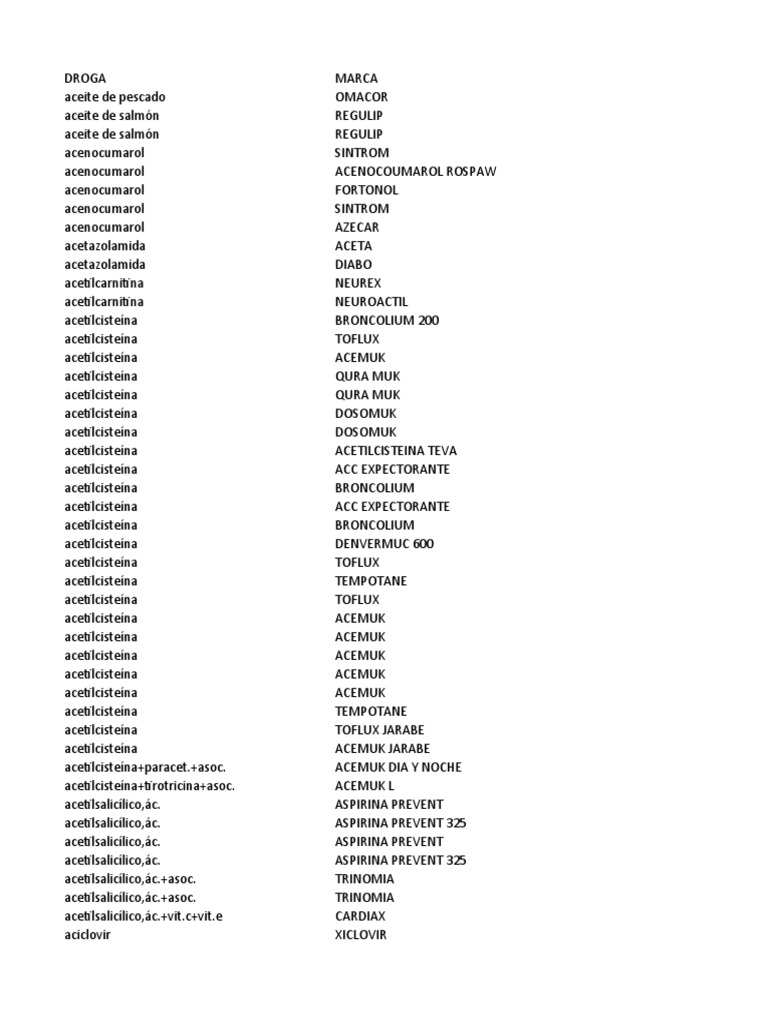 | DROGA | MARCA |
|---|---|
| aceite de pescado | OMACOR |
| aceite de salmón | REGULIP |
| aceite de salmón | REGULIP |
| acenocumarol | SINTROM |
| acenocumarol | ACENOCOUMAROL ROSPAW |
| acenocumarol | FORTONOL |
| acenocumarol | SINTROM |
| acenocumarol | AZECAR |
| acetazolamida | ACETA |
| acetazolamida | DIABO |
| acetilcarnitina | NEUREX |
| acetilcarnitina | NEUROACTIL |
| acetilcisteína | BRONCOLIUM 200 |
| acetilcisteína | TOFLUX |
| acetilcisteína | ACEMUK |
| acetilcisteína | QURA MUK |
| acetilcisteína | QURA MUK |
| acetilcisteína | DOSOMUK |
| acetilcisteína | DOSOMUK |
| acetilcisteína | ACETILCISTEINA TEVA |
| acetilcisteína | ACC EXPECTORANTE |
| acetilcisteína | BRONCOLIUM |
| acetilcisteína | ACC EXPECTORANTE |
| acetilcisteína | BRONCOLIUM |
| acetilcisteína | DENVERMUC 600 |
| acetilcisteína | TOFLUX |
| acetilcisteína | TEMPOTANE |
| acetilcisteína | TOFLUX |
| acetilcisteína | ACEMUK |
| acetilcisteína | ACEMUK |
| acetilcisteína | ACEMUK |
| acetilcisteína | ACEMUK |
| acetilcisteína | ACEMUK |
| acetilcisteína | TEMPOTANE |
| acetilcisteína | TOFLUX JARABE |
| acetilcisteína | ACEMUK JARABE |
| acetilcisteína+paracet.+asoc. | ACEMUK DIA Y NOCHE |
| acetilcisteína+tirotricina+asoc. | ACEMUK L |
| acetilsalicílico,ác. | ASPIRINA PREVENT |
| acetilsalicílico,ác. | ASPIRINA PREVENT 325 |
| acetilsalicílico,ác. | ASPIRINA PREVENT |
| acetilsalicílico,ác. | ASPIRINA PREVENT 325 |
| acetilsalicílico,ác.+asoc. | TRINOMIA |
| acetilsalicílico,ác.+asoc. | TRINOMIA |
| acetilsalicílico,ác.+vit.c+vit.e | CARDIAX |
| aciclovir | XICLOVIR |